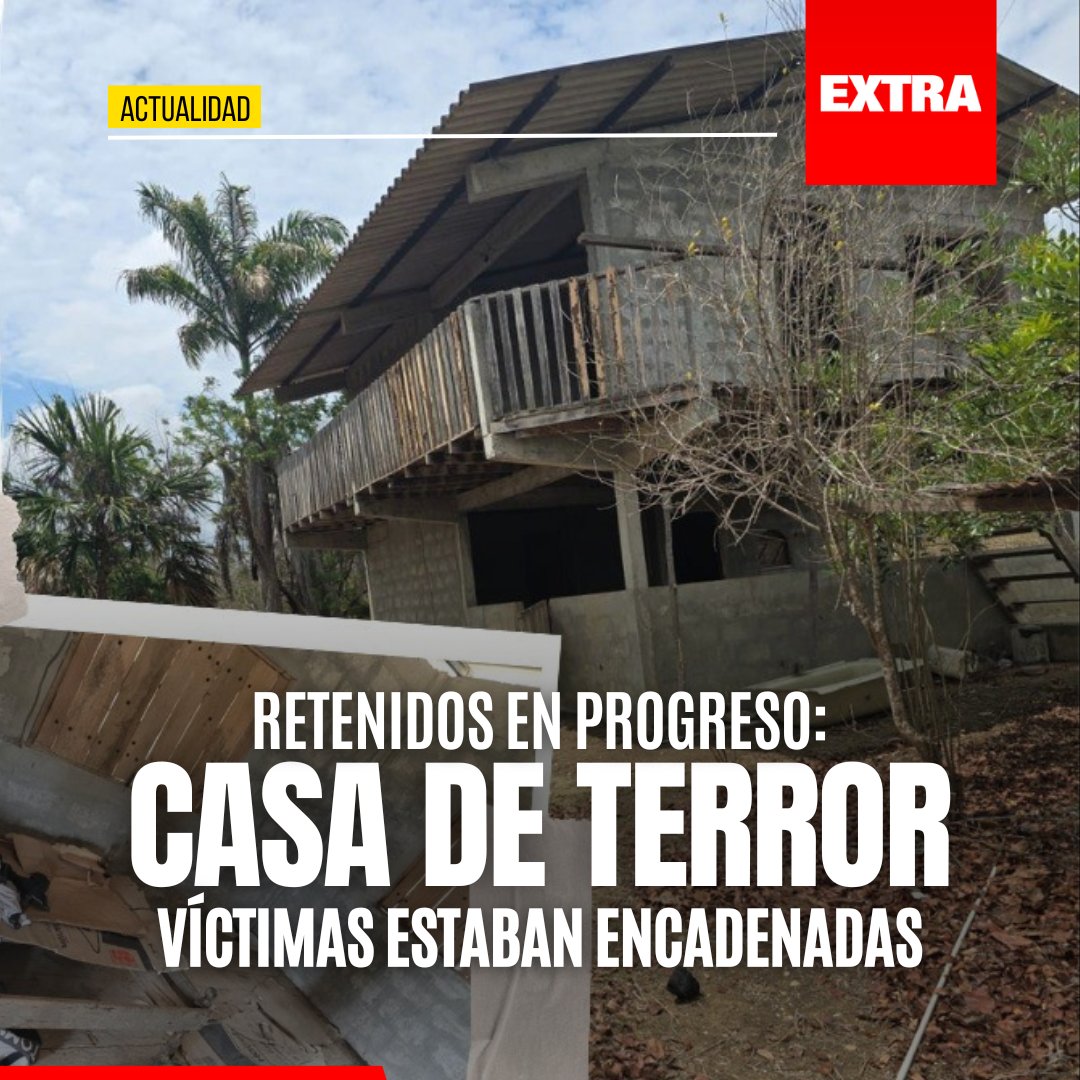 ACTUALIDAD

EXTRA

RETENIDOS EN PROGRESO:
CASA DE TERROR
VÍCTIMAS ESTABAN ENCADENADAS